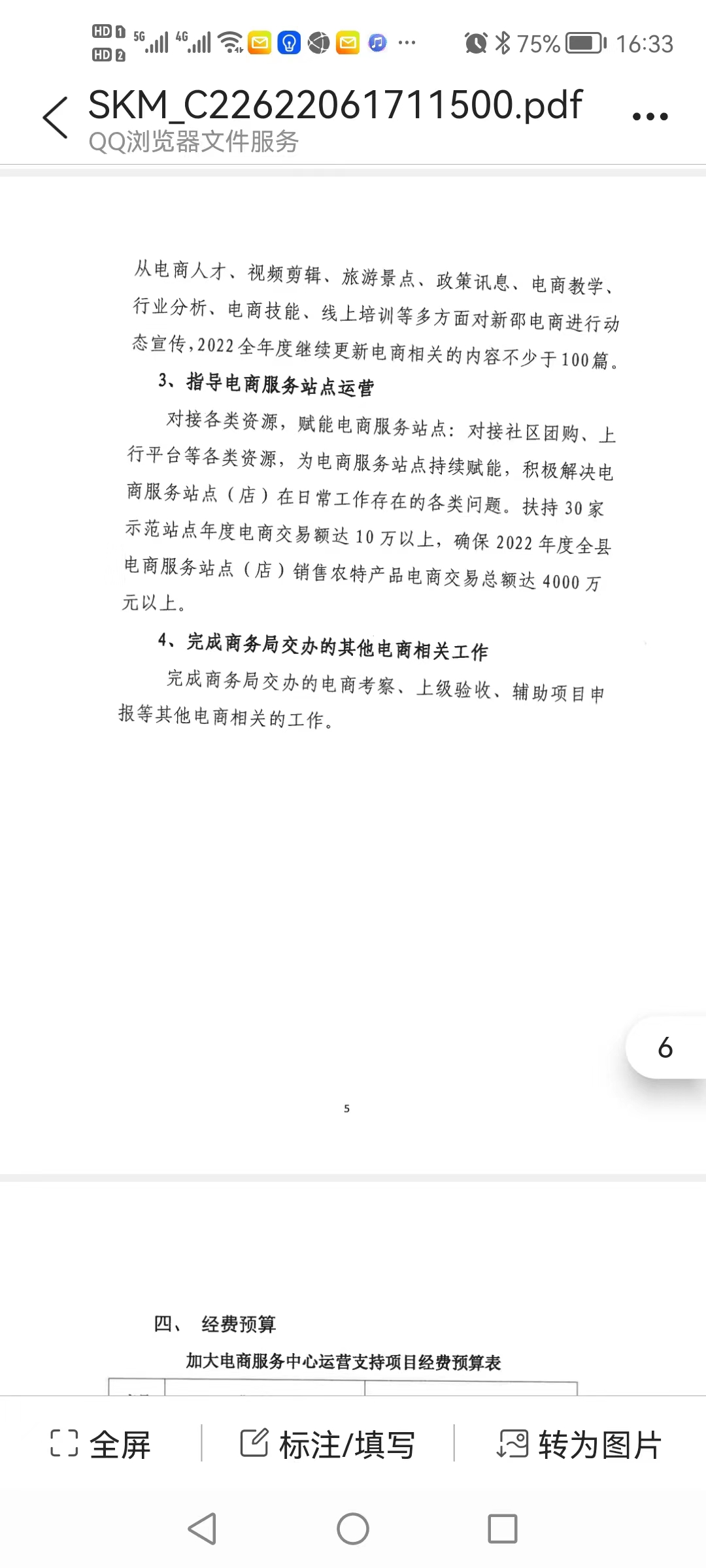 HD 1 HD 2 5G 4G ··· 75% 16:33

SKM_C22622061711500.pdf

QQ浏览器文件服务

从电商人才、视频剪辑、旅游景点、政策讯息、电商教学、行业分析、电商技能、线上培训等多方面对新邵电商进行动态宣传，2022全年度继续更新电商相关的内容不少于100篇。

3、指导电商服务站点运营

对接各类资源，赋能电商服务站点：对接社区团购、上行平台等各类资源，为电商服务站点持续赋能，积极解决电商服务站点（店）在日常工作存在的各类问题。扶持30家示范站点年度电商交易额达10万以上，确保2022年度全县电商服务站点（店）销售农特产品电商交易总额达4000万元以上。

4、完成商务局交办的其他电商相关工作

完成商务局交办的电商考察、上级验收、辅助项目申报等其他电商相关的工作。

6

5

四、 经费预算

加大电商服务中心运营支持项目经费预算表

全屏 标注/填写 转为图片